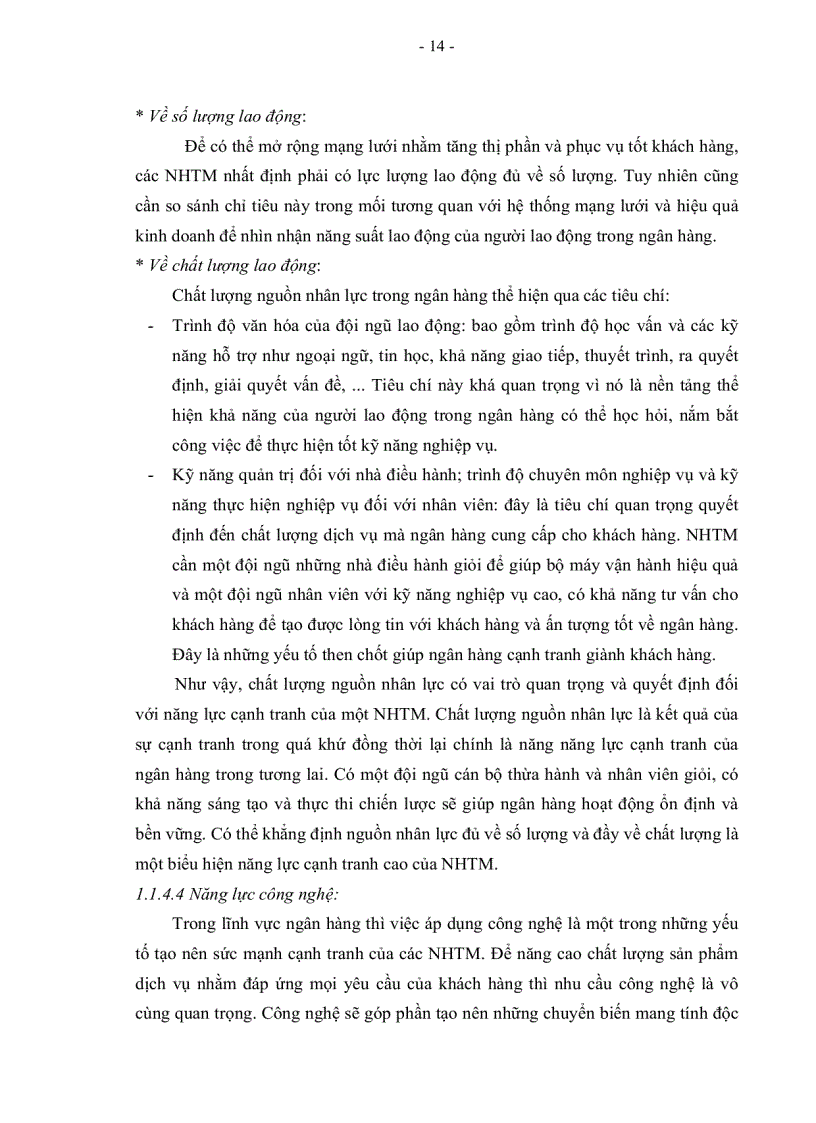 - 14 -

* Về số lượng lao động:

Để có thể mở rộng mạng lưới nhằm tăng thị phần và phục vụ tốt khách hàng, các NHTM nhất định phải có lực lượng lao động đủ về số lượng. Tuy nhiên cũng cần so sánh chỉ tiêu này trong mối tương quan với hệ thống mạng lưới và hiệu quả kinh doanh để nhìn nhận năng suất lao động của người lao động trong ngân hàng.

* Về chất lượng lao động:

Chất lượng nguồn nhân lực trong ngân hàng thể hiện qua các tiêu chí:

- Trình độ văn hóa của đội ngũ lao động: bao gồm trình độ học vấn và các kỹ năng hỗ trợ như ngoại ngữ, tin học, khả năng giao tiếp, thuyết trình, ra quyết định, giải quyết vấn đề, ... Tiêu chí này khá quan trọng vì nó là nền tảng thể hiện khả năng của người lao động trong ngân hàng có thể học hỏi, nắm bắt công việc để thực hiện tốt kỹ năng nghiệp vụ.

- Kỹ năng quản trị đối với nhà điều hành; trình độ chuyên môn nghiệp vụ và kỹ năng thực hiện nghiệp vụ đối với nhân viên: đây là tiêu chí quan trọng quyết định đến chất lượng dịch vụ mà ngân hàng cung cấp cho khách hàng. NHTM cần một đội ngũ những nhà điều hành giỏi để giúp bộ máy vận hành hiệu quả và một đội ngũ nhân viên với kỹ năng nghiệp vụ cao, có khả năng tư vấn cho khách hàng để tạo được lòng tin với khách hàng và ấn tượng tốt về ngân hàng. Đây là những yếu tố then chốt giúp ngân hàng cạnh tranh giành khách hàng.

Như vậy, chất lượng nguồn nhân lực có vai trò quan trọng và quyết định đối với năng lực cạnh tranh của một NHTM. Chất lượng nguồn nhân lực là kết quả của sự cạnh tranh trong quá khứ đồng thời lại chính là năng năng lực cạnh tranh của ngân hàng trong tương lai. Có một đội ngũ cán bộ thừa hành và nhân viên giỏi, có khả năng sáng tạo và thực thi chiến lược sẽ giúp ngân hàng hoạt động ổn định và bền vững. Có thể khẳng định nguồn nhân lực đủ về số lượng và đầy về chất lượng là một biểu hiện năng lực cạnh tranh cao của NHTM.

1.1.4.4 Năng lực công nghệ:

Trong lĩnh vực ngân hàng thì việc áp dụng công nghệ là một trong những yếu tố tạo nên sức mạnh cạnh tranh của các NHTM. Để nâng cao chất lượng sản phẩm dịch vụ nhằm đáp ứng mọi yêu cầu của khách hàng thì nhu cầu công nghệ là vô cùng quan trọng. Công nghệ sẽ góp phần tạo nên những chuyển biến mang tính độc